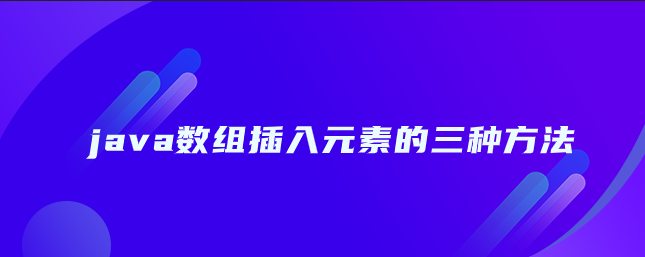 java数组插入元素的三种方法